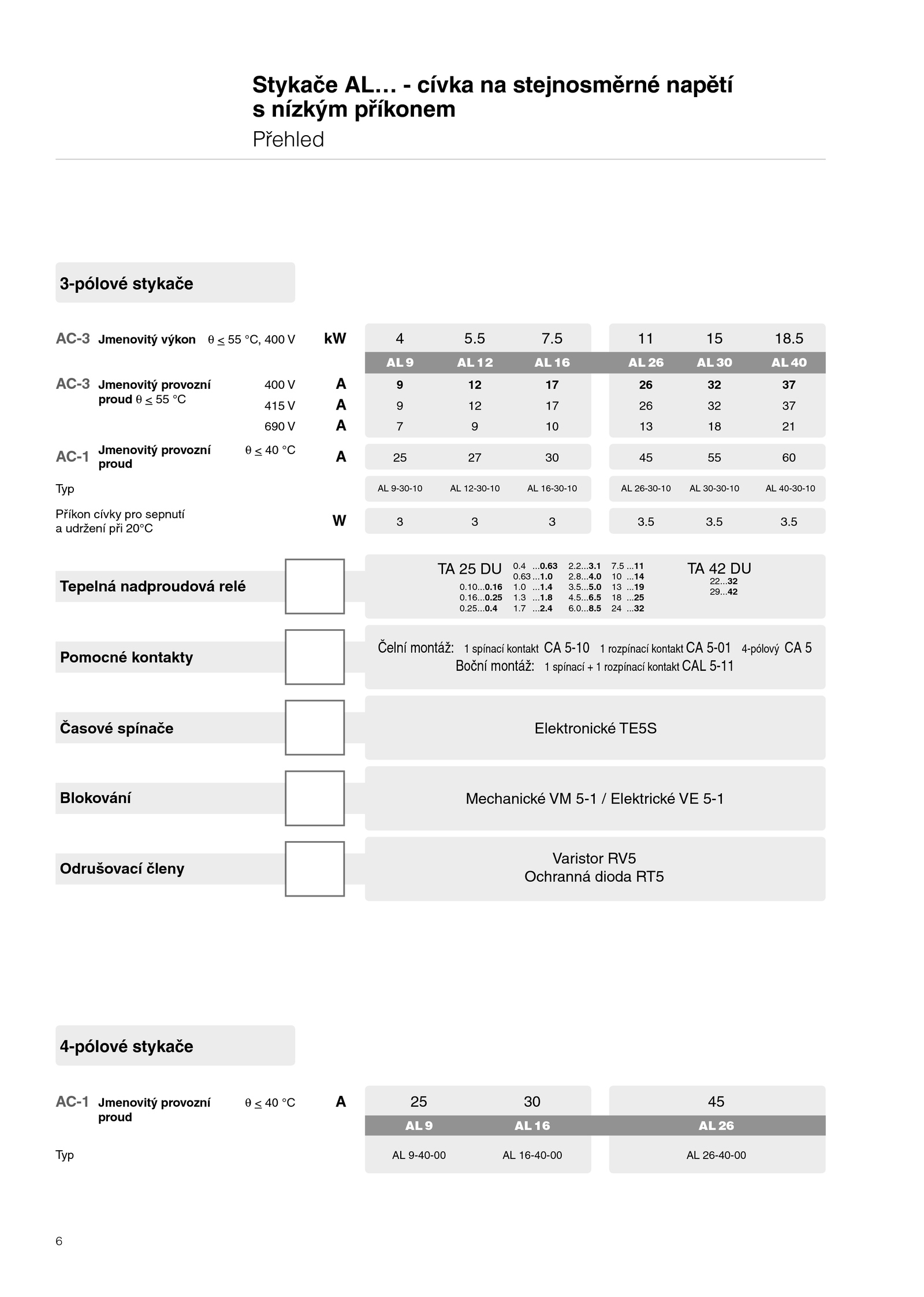 Stykače AL… - cívka na stejnosměrné napětí s nízkým příkonem
Přehled

3-pólové stykače

| | | | | | | | | |
|---|---|---|---|---|---|---|---|---|
| AC-3 Jmenovitý výkon | $\theta \leq 55$ °C, 400 V | kW | 4 | 5.5 | 7.5 | 11 | 15 | 18.5 |
| | | | AL 9 | AL 12 | AL 16 | AL 26 | AL 30 | AL 40 |
| AC-3 Jmenovitý provozní proud $\theta \leq 55$ °C | 400 V | A | 9 | 12 | 17 | 26 | 32 | 37 |
| | 415 V | A | 9 | 12 | 17 | 26 | 32 | 37 |
| | 690 V | A | 7 | 9 | 10 | 13 | 18 | 21 |
| AC-1 Jmenovitý provozní proud | $\theta \leq 40$ °C | A | 25 | 27 | 30 | 45 | 55 | 60 |
| Typ | | | AL 9-30-10 | AL 12-30-10 | AL 16-30-10 | AL 26-30-10 | AL 30-30-10 | AL 40-30-10 |
| Příkon cívky pro sepnutí a udržení při 20°C | | W | 3 | 3 | 3 | 3.5 | 3.5 | 3.5 |

Tepelná nadproudová relé
TA 25 DU 0.10...0.16 0.16...0.25 0.25...0.4 0.4 ...0.63 0.63 ...1.0 1.0 ...1.4 1.3 ...1.8 1.7 ...2.4 2.2...3.1 2.8...4.0 3.5...5.0 4.5...6.5 6.0...8.5 7.5 ...11 10 ...14 13 ...19 18 ...25 24 ...32
TA 42 DU 22...32 29...42

Pomocné kontakty
Čelní montáž: 1 spínací kontakt CA 5-10 1 rozpínací kontakt CA 5-01 4-pólový CA 5
Boční montáž: 1 spínací + 1 rozpínací kontakt CAL 5-11

Časové spínače
Elektronické TE5S

Blokování
Mechanické VM 5-1 / Elektrické VE 5-1

Odrušovací členy
Varistor RV5
Ochranná dioda RT5

4-pólové stykače

| | | | | | |
|---|---|---|---|---|---|
| AC-1 Jmenovitý provozní proud | $\theta \leq 40$ °C | A | 25 | 30 | 45 |
| | | | AL 9 | AL 16 | AL 26 |
| Typ | | | AL 9-40-00 | AL 16-40-00 | AL 26-40-00 |

6